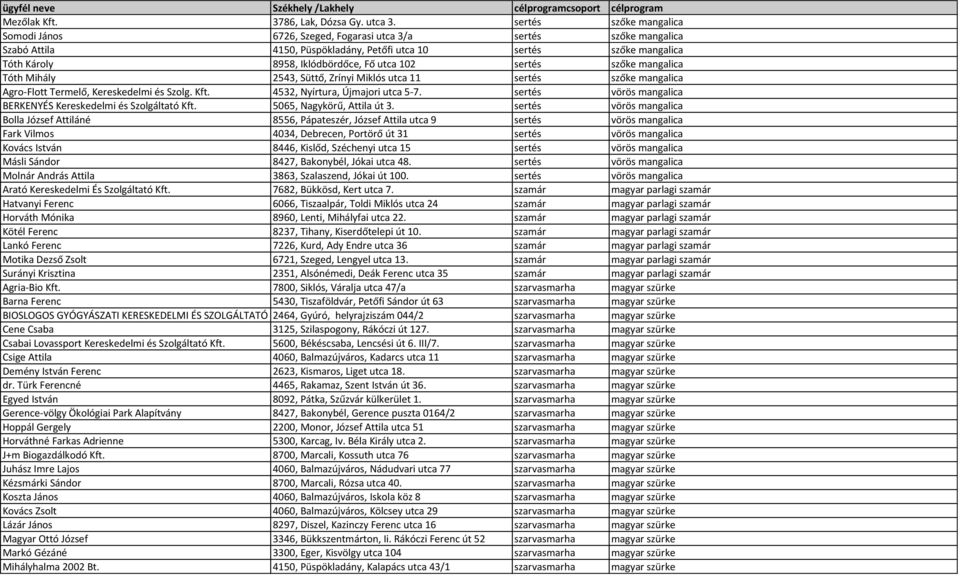 | ügyfél neve | Székhely /Lakhely | célprogramcsoport | célprogram |
|---|---|---|---|
| Mezőlak Kft. | 3786, Lak, Dózsa Gy. utca 3. | sertés | szőke mangalica |
| Somodi János | 6726, Szeged, Fogarasi utca 3/a | sertés | szőke mangalica |
| Szabó Attila | 4150, Püspökladány, Petőfi utca 10 | sertés | szőke mangalica |
| Tóth Károly | 8958, Iklódbördőce, Fő utca 102 | sertés | szőke mangalica |
| Tóth Mihály | 2543, Süttő, Zrínyi Miklós utca 11 | sertés | szőke mangalica |
| Agro-Flott Termelő, Kereskedelmi és Szolg. Kft. | 4532, Nyírtura, Újmajori utca 5-7. | sertés | vörös mangalica |
| BERKENYÉS Kereskedelmi és Szolgáltató Kft. | 5065, Nagykörű, Attila út 3. | sertés | vörös mangalica |
| Bolla József Attiláné | 8556, Pápateszér, József Attila utca 9 | sertés | vörös mangalica |
| Fark Vilmos | 4034, Debrecen, Portörő út 31 | sertés | vörös mangalica |
| Kovács István | 8446, Kislőd, Széchenyi utca 15 | sertés | vörös mangalica |
| Másli Sándor | 8427, Bakonybél, Jókai utca 48. | sertés | vörös mangalica |
| Molnár András Attila | 3863, Szalaszend, Jókai út 100. | sertés | vörös mangalica |
| Arató Kereskedelmi És Szolgáltató Kft. | 7682, Bükkösd, Kert utca 7. | szamár | magyar parlagi szamár |
| Hatvanyi Ferenc | 6066, Tiszaalpár, Toldi Miklós utca 24 | szamár | magyar parlagi szamár |
| Horváth Mónika | 8960, Lenti, Mihályfai utca 22. | szamár | magyar parlagi szamár |
| Kötél Ferenc | 8237, Tihany, Kiserdőtelepi út 10. | szamár | magyar parlagi szamár |
| Lankó Ferenc | 7226, Kurd, Ady Endre utca 36 | szamár | magyar parlagi szamár |
| Motika Dezső Zsolt | 6721, Szeged, Lengyel utca 13. | szamár | magyar parlagi szamár |
| Surányi Krisztina | 2351, Alsónémedi, Deák Ferenc utca 35 | szamár | magyar parlagi szamár |
| Agria-Bio Kft. | 7800, Siklós, Váralja utca 47/a | szarvasmarha | magyar szürke |
| Barna Ferenc | 5430, Tiszaföldvár, Petőfi Sándor út 63 | szarvasmarha | magyar szürke |
| BIOSLOGOS GYÓGYÁSZATI KERESKEDELMI ÉS SZOLGÁLTATÓ | 2464, Gyúró, helyrajziszám 044/2 | szarvasmarha | magyar szürke |
| Cene Csaba | 3125, Szilaspogony, Rákóczi út 127. | szarvasmarha | magyar szürke |
| Csabai Lovassport Kereskedelmi és Szolgáltató Kft. | 5600, Békéscsaba, Lencsési út 6. III/7. | szarvasmarha | magyar szürke |
| Csige Attila | 4060, Balmazújváros, Kadarcs utca 11 | szarvasmarha | magyar szürke |
| Demény István Ferenc | 2623, Kismaros, Liget utca 18. | szarvasmarha | magyar szürke |
| dr. Türk Ferencné | 4465, Rakamaz, Szent István út 36. | szarvasmarha | magyar szürke |
| Egyed István | 8092, Pátka, Szűzvár külkerület 1. | szarvasmarha | magyar szürke |
| Gerence-völgy Ökológiai Park Alapítvány | 8427, Bakonybél, Gerence puszta 0164/2 | szarvasmarha | magyar szürke |
| Hoppál Gergely | 2200, Monor, József Attila utca 51 | szarvasmarha | magyar szürke |
| Horváthné Farkas Adrienne | 5300, Karcag, Iv. Béla Király utca 2. | szarvasmarha | magyar szürke |
| J+m Biogazdálkodó Kft. | 8700, Marcali, Kossuth utca 76 | szarvasmarha | magyar szürke |
| Juhász Imre Lajos | 4060, Balmazújváros, Nádudvari utca 77 | szarvasmarha | magyar szürke |
| Kézsmárki Sándor | 8700, Marcali, Rózsa utca 40. | szarvasmarha | magyar szürke |
| Koszta János | 4060, Balmazújváros, Iskola köz 8 | szarvasmarha | magyar szürke |
| Kovács Zsolt | 4060, Balmazújváros, Kölcsey utca 29 | szarvasmarha | magyar szürke |
| Lázár János | 8297, Diszel, Kazinczy Ferenc utca 16 | szarvasmarha | magyar szürke |
| Magyar Ottó József | 3346, Bükkszentmárton, Ii. Rákóczi Ferenc út 52 | szarvasmarha | magyar szürke |
| Markó Gézáné | 3300, Eger, Kisvölgy utca 104 | szarvasmarha | magyar szürke |
| Mihályhalma 2002 Bt. | 4150, Püspökladány, Kalapács utca 43/1 | szarvasmarha | magyar szürke |